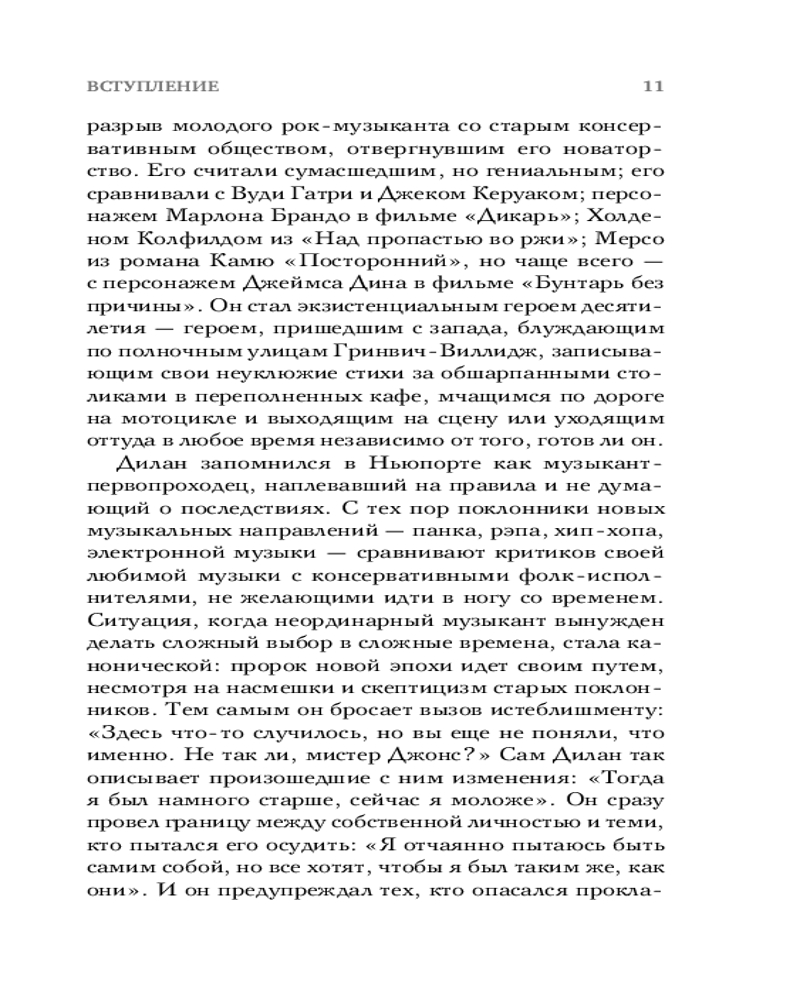 ВСТУПЛЕНИЕ 11

разрыв молодого рок-музыканта со старым консервативным обществом, отвергнувшим его новаторство. Его считали сумасшедшим, но гениальным; его сравнивали с Вуди Гатри и Джеком Керуаком; персонажем Марлона Брандо в фильме «Дикарь»; Холденом Колфилдом из «Над пропастью во ржи»; Мерсо из романа Камю «Посторонний», но чаще всего — с персонажем Джеймса Дина в фильме «Бунтарь без причины». Он стал экзистенциальным героем десятилетия — героем, пришедшим с запада, блуждающим по полночным улицам Гринвич-Виллидж, записывающим свои неуклюжие стихи за обшарпанными столиками в переполненных кафе, мчащимся по дороге на мотоцикле и выходящим на сцену или уходящим оттуда в любое время независимо от того, готов ли он.

Дилан запомнился в Ньюпорте как музыкант-первопроходец, наплевавший на правила и не думающий о последствиях. С тех пор поклонники новых музыкальных направлений — панка, рэпа, хип-хопа, электронной музыки — сравнивают критиков своей любимой музыки с консервативными фолк-исполнителями, не желающими идти в ногу со временем. Ситуация, когда неординарный музыкант вынужден делать сложный выбор в сложные времена, стала канонической: пророк новой эпохи идет своим путем, несмотря на насмешки и скептицизм старых поклонников. Тем самым он бросает вызов истеблишменту: «Здесь что-то случилось, но вы еще не поняли, что именно. Не так ли, мистер Джонс?» Сам Дилан так описывает произошедшие с ним изменения: «Тогда я был намного старше, сейчас я моложе». Он сразу провел границу между собственной личностью и теми, кто пытался его осудить: «Я отчаянно пытаюсь быть самим собой, но все хотят, чтобы я был таким же, как они». И он предупреждал тех, кто опасался прокла-